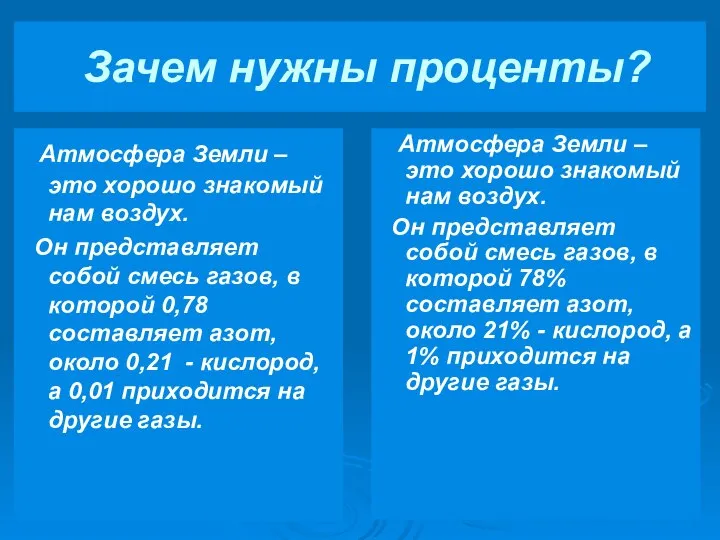 Зачем нужны проценты?

Атмосфера Земли – это хорошо знакомый нам воздух.

Он представляет собой смесь газов, в которой 0,78 составляет азот, около 0,21 - кислород, а 0,01 приходится на другие газы.

Атмосфера Земли – это хорошо знакомый нам воздух.

Он представляет собой смесь газов, в которой 78% составляет азот, около 21% - кислород, а 1% приходится на другие газы.